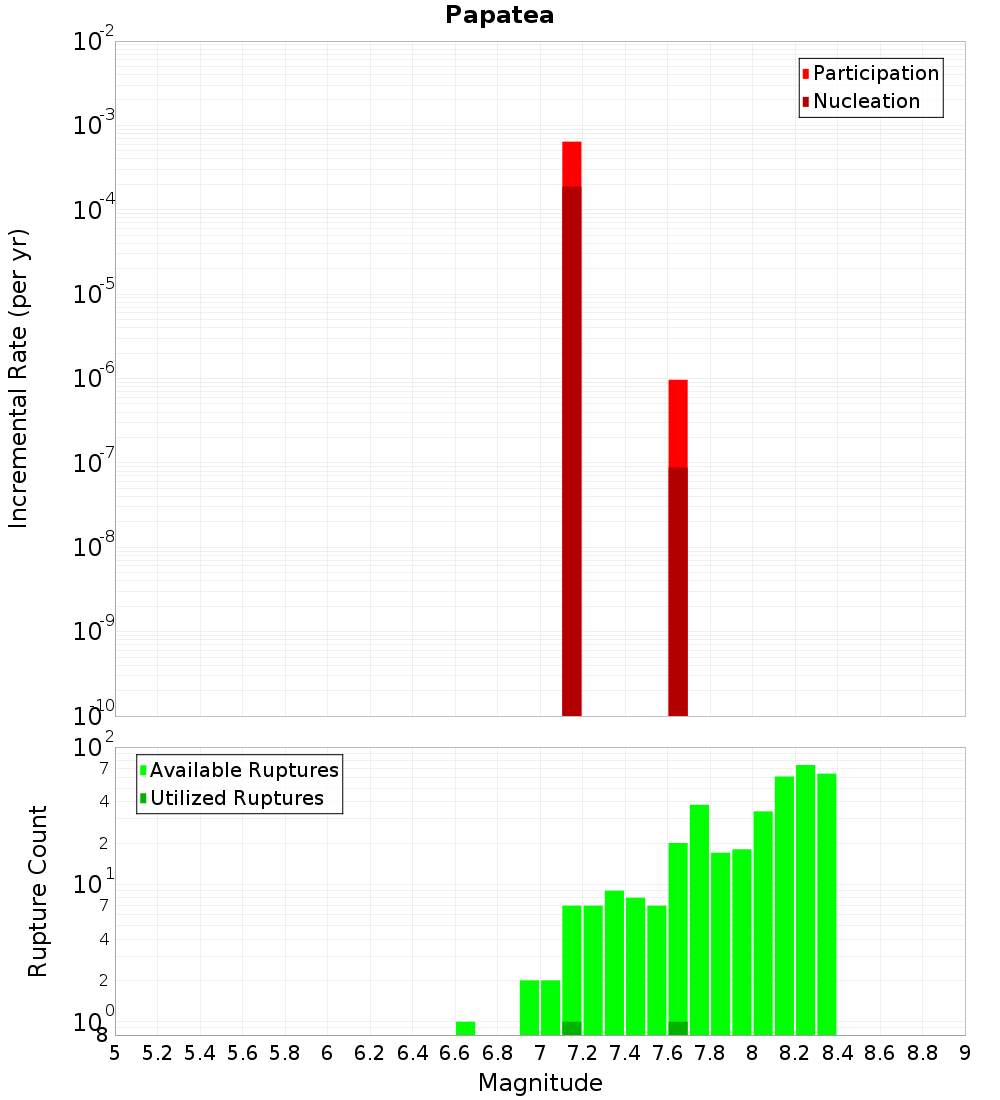 Papatea

Participation
Nucleation

Incremental Rate (per yr)

$10^{-2}$
$10^{-3}$
$10^{-4}$
$10^{-5}$
$10^{-6}$
$10^{-7}$
$10^{-8}$
$10^{-9}$
$10^{-10}$

Available Ruptures
Utilized Ruptures

Rupture Count

$10^{2}$
7
4
2
$10^{1}$
7
4
2
$10^{0}$
8

5 5.2 5.4 5.6 5.8 6 6.2 6.4 6.6 6.8 7 7.2 7.4 7.6 7.8 8 8.2 8.4 8.6 8.8 9

Magnitude